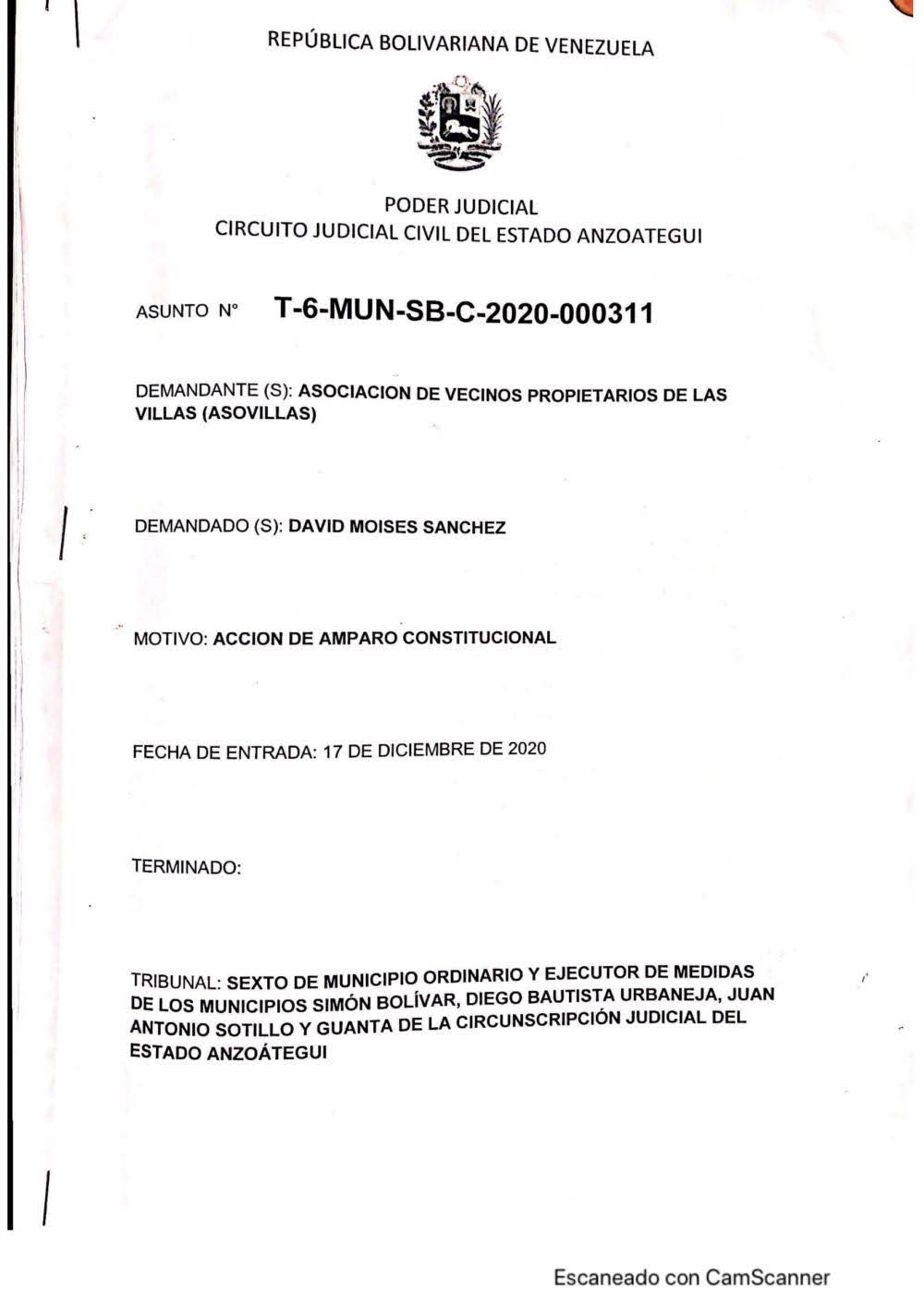 REPÚBLICA BOLIVARIANA DE VENEZUELA

PODER JUDICIAL
CIRCUITO JUDICIAL CIVIL DEL ESTADO ANZOATEGUI

ASUNTO N° T-6-MUN-SB-C-2020-000311

DEMANDANTE (S): ASOCIACION DE VECINOS PROPIETARIOS DE LAS VILLAS (ASOVILLAS)

DEMANDADO (S): DAVID MOISES SANCHEZ

MOTIVO: ACCION DE AMPARO CONSTITUCIONAL

FECHA DE ENTRADA: 17 DE DICIEMBRE DE 2020

TERMINADO:

TRIBUNAL: SEXTO DE MUNICIPIO ORDINARIO Y EJECUTOR DE MEDIDAS DE LOS MUNICIPIOS SIMÓN BOLÍVAR, DIEGO BAUTISTA URBANEJA, JUAN ANTONIO SOTILLO Y GUANTA DE LA CIRCUNSCRIPCIÓN JUDICIAL DEL ESTADO ANZOÁTEGUI

Escaneado con CamScanner